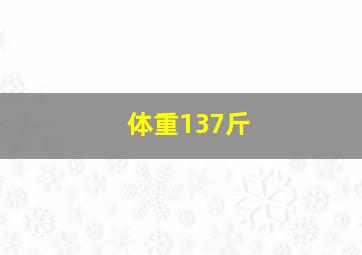 体重137斤